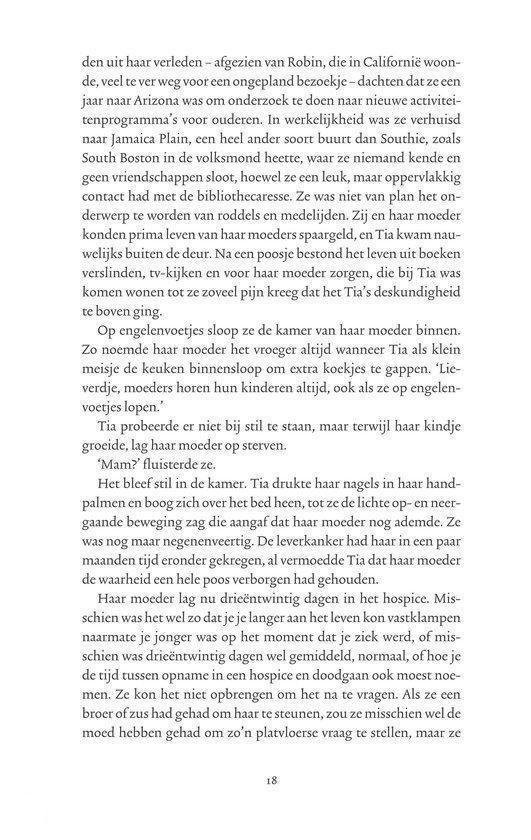 den uit haar verleden – afgezien van Robin, die in Californië woonde, veel te ver weg voor een ongepland bezoekje – dachten dat ze een jaar naar Arizona was om onderzoek te doen naar nieuwe activiteitenprogramma's voor ouderen. In werkelijkheid was ze verhuisd naar Jamaica Plain, een heel ander soort buurt dan Southie, zoals South Boston in de volksmond heette, waar ze niemand kende en geen vriendschappen sloot, hoewel ze een leuk, maar oppervlakkig contact had met de bibliothecaresse. Ze was niet van plan het onderwerp te worden van roddels en medelijden. Zij en haar moeder konden prima leven van haar moeders spaargeld, en Tia kwam nauwelijks buiten de deur. Na een poosje bestond het leven uit boeken verslinden, tv-kijken en voor haar moeder zorgen, die bij Tia was komen wonen tot ze zoveel pijn kreeg dat het Tia's deskundigheid te boven ging.

Op engelenvoetjes sloop ze de kamer van haar moeder binnen. Zo noemde haar moeder het vroeger altijd wanneer Tia als klein meisje de keuken binnensloop om extra koekjes te gappen. 'Lieverdje, moeders horen hun kinderen altijd, ook als ze op engelenvoetjes lopen.'

Tia probeerde er niet bij stil te staan, maar terwijl haar kindje groeide, lag haar moeder op sterven.

'Mam?' fluisterde ze.

Het bleef stil in de kamer. Tia drukte haar nagels in haar handpalmen en boog zich over het bed heen, tot ze de lichte op- en neergaande beweging zag die aangaf dat haar moeder nog ademde. Ze was nog maar negenenveertig. De leverkanker had haar in een paar maanden tijd eronder gekregen, al vermoedde Tia dat haar moeder de waarheid een hele poos verborgen had gehouden.

Haar moeder lag nu drieëntwintig dagen in het hospice. Misschien was het wel zo dat je je langer aan het leven kon vastklampen naarmate je jonger was op het moment dat je ziek werd, of misschien was drieëntwintig dagen wel gemiddeld, normaal, of hoe je de tijd tussen opname in een hospice en doodgaan ook moest noemen. Ze kon het niet opbrengen om het na te vragen. Als ze een broer of zus had gehad om haar te steunen, zou ze misschien wel de moed hebben gehad om zo'n platvloerse vraag te stellen, maar ze

18